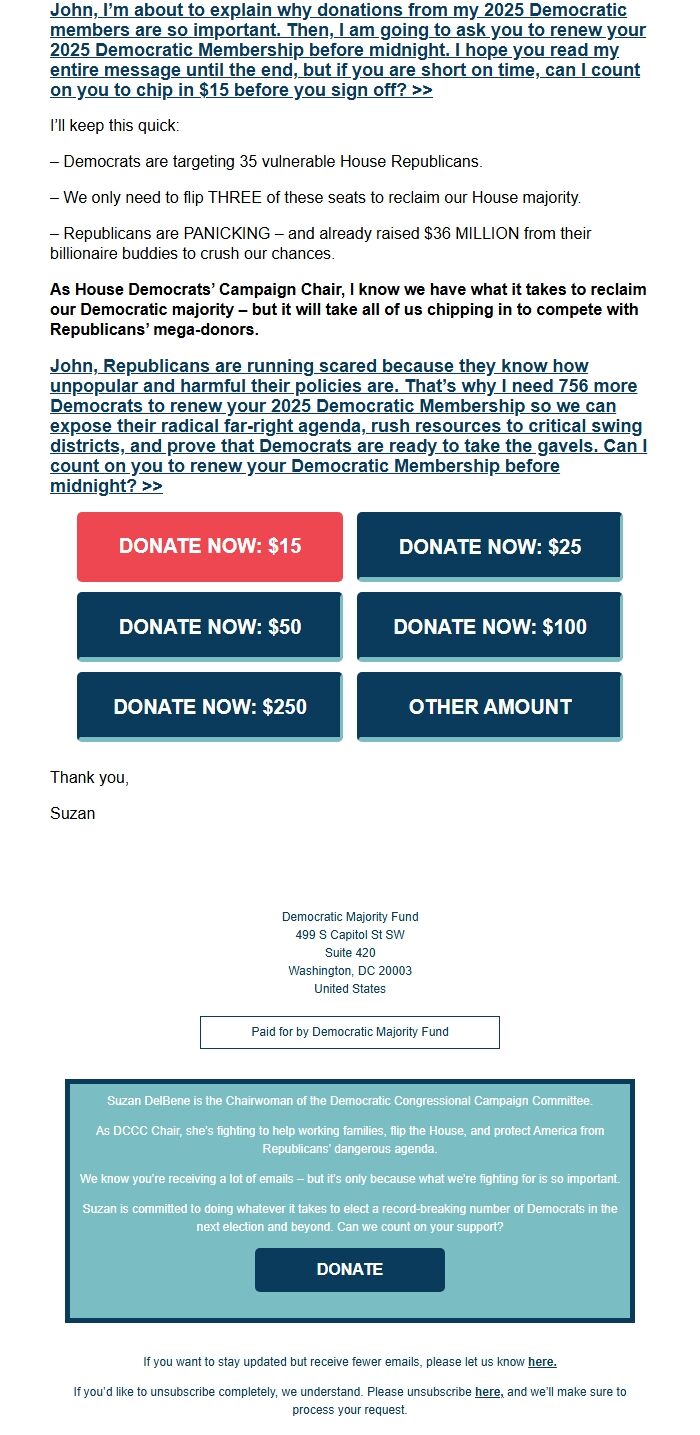 John, I'm about to explain why donations from my 2025 Democratic members are so important. Then, I am going to ask you to renew your 2025 Democratic Membership before midnight. I hope you read my entire message until the end, but if you are short on time, can I count on you to chip in $15 before you sign off? >>

I'll keep this quick:

– Democrats are targeting 35 vulnerable House Republicans.

– We only need to flip THREE of these seats to reclaim our House majority.

– Republicans are PANICKING – and already raised $36 MILLION from their billionaire buddies to crush our chances.

As House Democrats' Campaign Chair, I know we have what it takes to reclaim our Democratic majority – but it will take all of us chipping in to compete with Republicans' mega-donors.

John, Republicans are running scared because they know how unpopular and harmful their policies are. That's why I need 756 more Democrats to renew your 2025 Democratic Membership so we can expose their radical far-right agenda, rush resources to critical swing districts, and prove that Democrats are ready to take the gavels. Can I count on you to renew your Democratic Membership before midnight? >>

DONATE NOW: $15

DONATE NOW: $25

DONATE NOW: $50

DONATE NOW: $100

DONATE NOW: $250

OTHER AMOUNT

Thank you,

Suzan

Democratic Majority Fund
499 S Capitol St SW
Suite 420
Washington, DC 20003
United States

Paid for by Democratic Majority Fund

Suzan DelBene is the Chairwoman of the Democratic Congressional Campaign Committee.

As DCCC Chair, she's fighting to help working families, flip the House, and protect America from Republicans' dangerous agenda.

We know you're receiving a lot of emails – but it's only because what we're fighting for is so important.

Suzan is committed to doing whatever it takes to elect a record-breaking number of Democrats in the next election and beyond. Can we count on your support?

DONATE

If you want to stay updated but receive fewer emails, please let us know here.

If you'd like to unsubscribe completely, we understand. Please unsubscribe here, and we'll make sure to process your request.